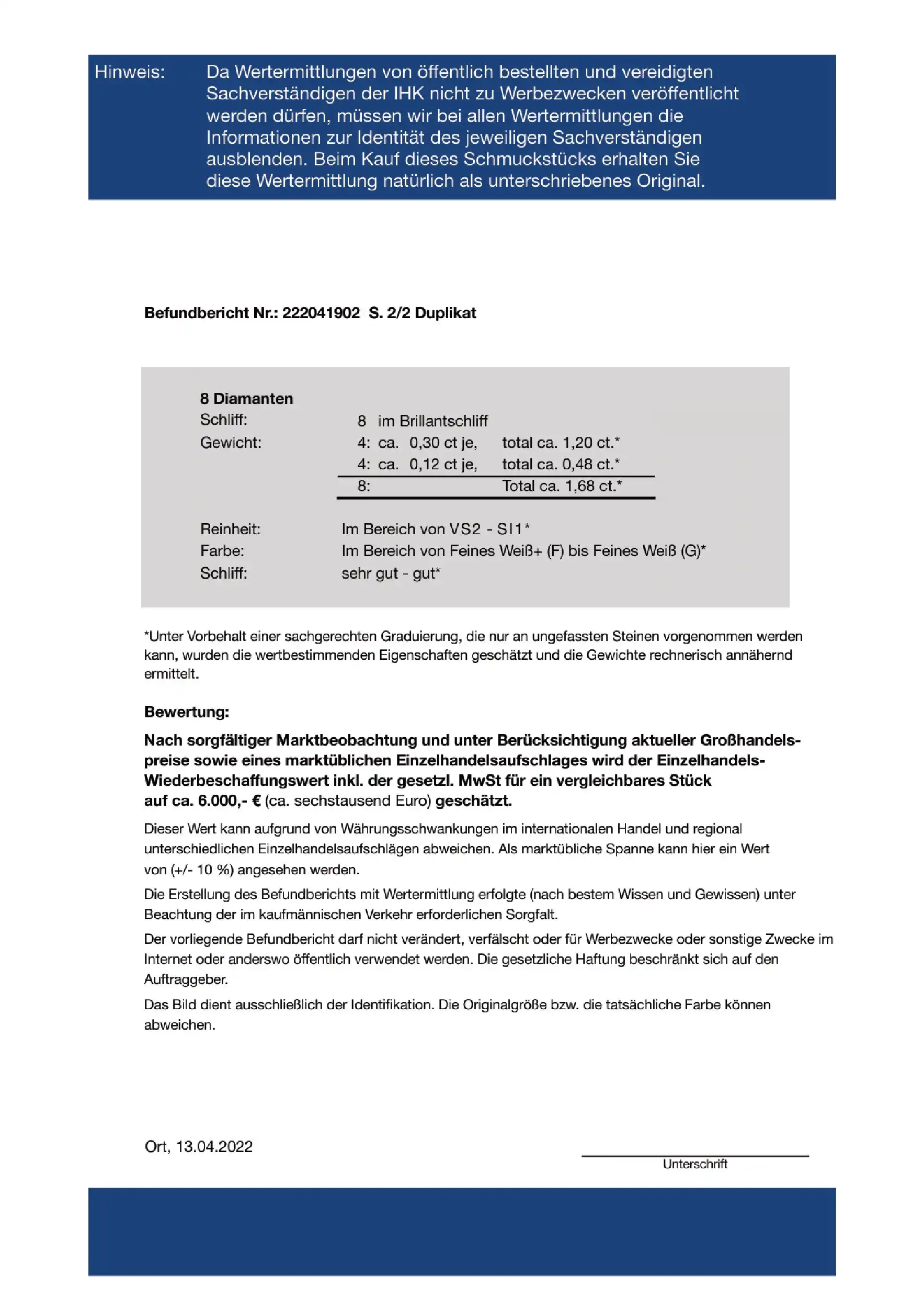 Hinweis: Da Wertermittlungen von öffentlich bestellten und vereidigten Sachverständigen der IHK nicht zu Werbezwecken veröffentlicht werden dürfen, müssen wir bei allen Wertermittlungen die Informationen zur Identität des jeweiligen Sachverständigen ausblenden. Beim Kauf dieses Schmuckstücks erhalten Sie diese Wertermittlung natürlich als unterschriebenes Original.

Befundbericht Nr.: 222041902 S. 2/2 Duplikat

8 Diamanten
Schliff: 8 im Brillantschliff
Gewicht: 4: ca. 0,30 ct je, total ca. 1,20 ct.*
4: ca. 0,12 ct je, total ca. 0,48 ct.*
8: Total ca. 1,68 ct.*

Reinheit: Im Bereich von VS2 - SI1*
Farbe: Im Bereich von Feines Weiß+ (F) bis Feines Weiß (G)*
Schliff: sehr gut - gut*

*Unter Vorbehalt einer sachgerechten Graduierung, die nur an ungefassten Steinen vorgenommen werden kann, wurden die wertbestimmenden Eigenschaften geschätzt und die Gewichte rechnerisch annähernd ermittelt.

Bewertung:

Nach sorgfältiger Marktbeobachtung und unter Berücksichtigung aktueller Großhandelspreise sowie eines marktüblichen Einzelhandelsaufschlages wird der Einzelhandels-Wiederbeschaffungswert inkl. der gesetzl. MwSt für ein vergleichbares Stück auf ca. 6.000,- € (ca. sechstausend Euro) geschätzt.

Dieser Wert kann aufgrund von Währungsschwankungen im internationalen Handel und regional unterschiedlichen Einzelhandelsaufschlägen abweichen. Als marktübliche Spanne kann hier ein Wert von (+/- 10 %) angesehen werden.

Die Erstellung des Befundberichts mit Wertermittlung erfolgte (nach bestem Wissen und Gewissen) unter Beachtung der im kaufmännischen Verkehr erforderlichen Sorgfalt.

Der vorliegende Befundbericht darf nicht verändert, verfälscht oder für Werbezwecke oder sonstige Zwecke im Internet oder anderswo öffentlich verwendet werden. Die gesetzliche Haftung beschränkt sich auf den Auftraggeber.

Das Bild dient ausschließlich der Identifikation. Die Originalgröße bzw. die tatsächliche Farbe können abweichen.

Ort, 13.04.2022

Unterschrift